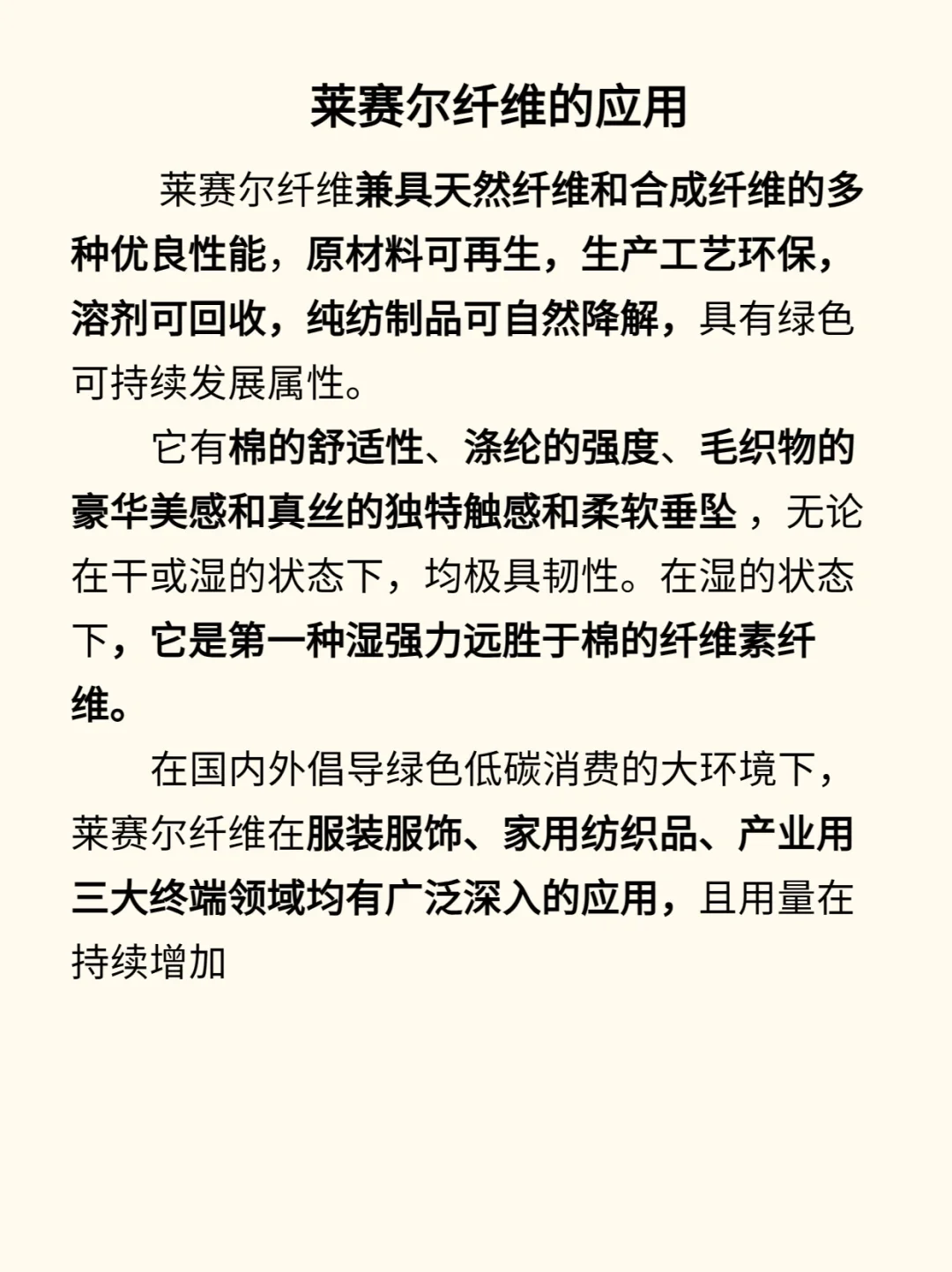 莱赛尔纤维的应用

莱赛尔纤维兼具天然纤维和合成纤维的多种优良性能，原材料可再生，生产工艺环保，溶剂可回收，纯纺制品可自然降解，具有绿色可持续发展属性。

它有棉的舒适性、涤纶的强度、毛织物的豪华美感和真丝的独特触感和柔软垂坠，无论在干或湿的状态下，均极具韧性。在湿的状态下，它是第一种湿强力远胜于棉的纤维素纤维。

在国内外倡导绿色低碳消费的大环境下，莱赛尔纤维在服装服饰、家用纺织品、产业用三大终端领域均有广泛深入的应用，且用量在持续增加